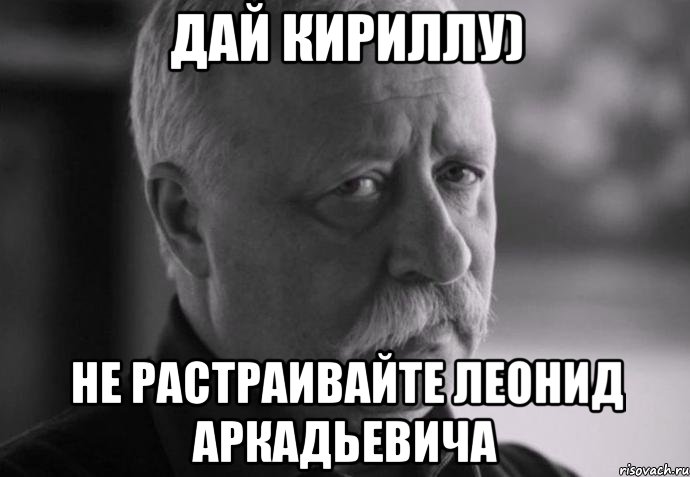 ДАЙ КИРИЛЛУ)

НЕ РАСТРАИВАЙТЕ ЛЕОНИД АРКАДЬЕВИЧА

risovach.ru